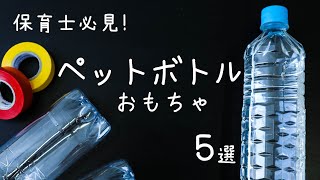 保育士必見!

ペットボトル
おもちゃ

5選